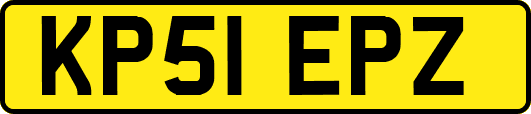 KP51 EPZ